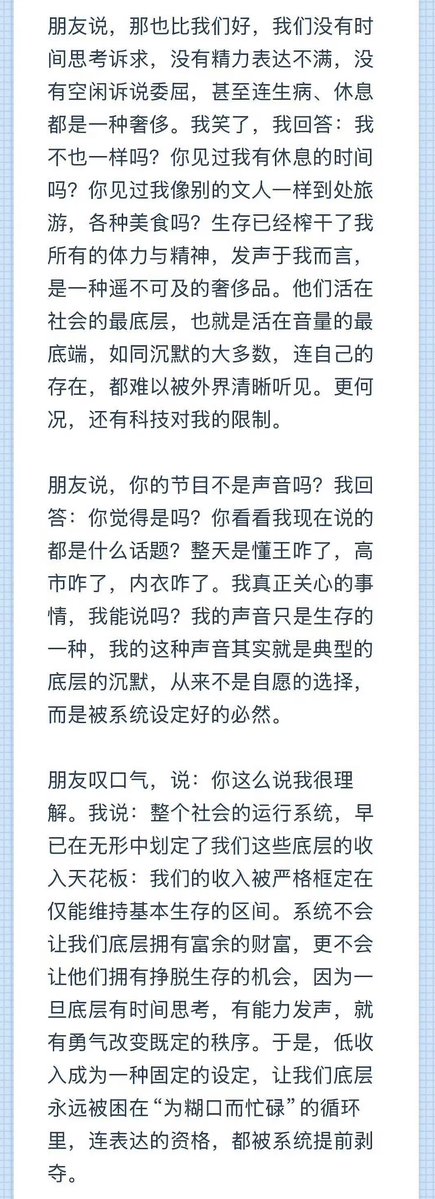 朋友说，那也比我们好，我们没有时间思考诉求，没有精力表达不满，没有空闲诉说委屈，甚至连生病、休息都是一种奢侈。我笑了，我回答：我不也一样吗？你见过我有休息的时间吗？你见过我像别的文人一样到处旅游，各种美食吗？生存已经榨干了我所有的体力与精神，发声于我而言，是一种遥不可及的奢侈品。他们活在社会的最底层，也就是活在音量的最底端，如同沉默的大多数，连自己的存在，都难以被外界清晰听见。更何况，还有科技对我的限制。

朋友说，你的节目不是声音吗？我回答：你觉得是吗？你看看我现在说的都是什么话题？整天是懂王咋了，高市咋了，内衣咋了。我真正关心的事情，我能说吗？我的声音只是生存的一种，我的这种声音其实就是典型的底层的沉默，从来不是自愿的选择，而是被系统设定好的必然。

朋友叹口气，说：你这么说我很理解。我说：整个社会的运行系统，早已在无形中划定了我们这些底层的收入天花板：我们的收入被严格框定在仅能维持基本生存的区间。系统不会让我们底层拥有富余的财富，更不会让他们拥有挣脱生存的机会，因为一旦底层有时间思考，有能力发声，就有勇气改变既定的秩序。于是，低收入成为一种固定的设定，让我们底层永远被困在“为糊口而忙碌”的循环里，连表达的资格，都被系统提前剥夺。